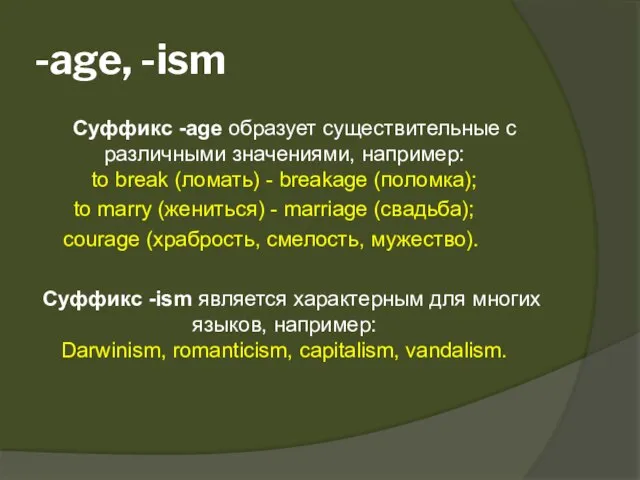 -age, -ism

Суффикс -age образует существительные с различными значениями, например:
to break (ломать) - breakage (поломка);
to marry (жениться) - marriage (свадьба);
courage (храбрость, смелость, мужество).

Суффикс -ism является характерным для многих языков, например:
Darwinism, romanticism, capitalism, vandalism.